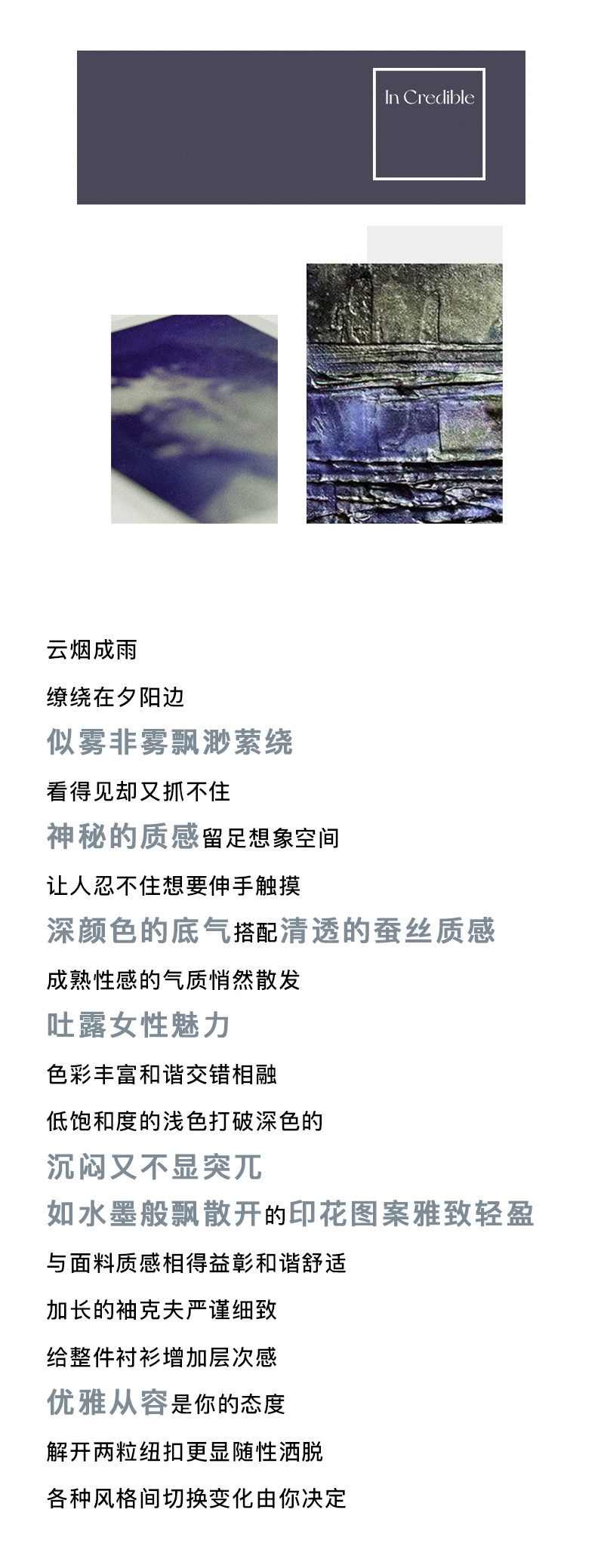 In Credible

云烟成雨

缭绕在夕阳边

似雾非雾飘渺萦绕

看得见却又抓不住

神秘的质感留足想象空间

让人忍不住想要伸手触摸

深颜色的底气搭配清透的蚕丝质感

成熟性感的气质悄然散发

吐露女性魅力

色彩丰富和谐交错相融

低饱和度的浅色打破深色的

沉闷又不显突兀

如水墨般飘散开的印花图案雅致轻盈

与面料质感相得益彰和谐舒适

加长的袖克夫严谨细致

给整件衬衫增加层次感

优雅从容是你的态度

解开两粒纽扣更显随性洒脱

各种风格间切换变化由你决定